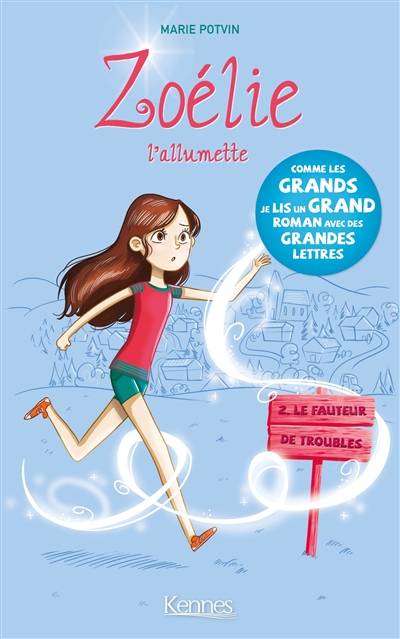 MARIE POTVIN

Zoélie

l'allumette

COMME LES GRANDS JE LIS UN GRAND ROMAN AVEC DES GRANDES LETTRES

2. LE FAUTEUR DE TROUBLES

Kennes